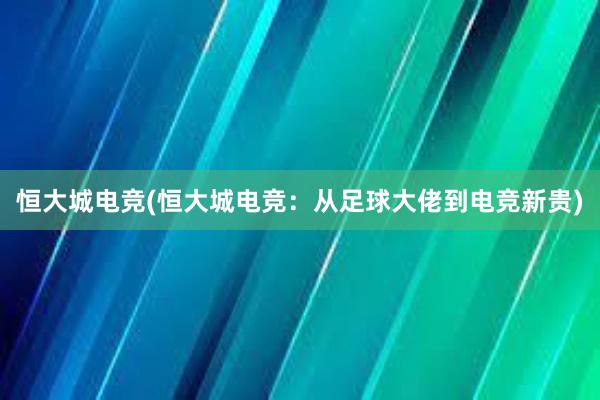 恒大城电竞(恒大城电竞：从足球大佬到电竞新贵)